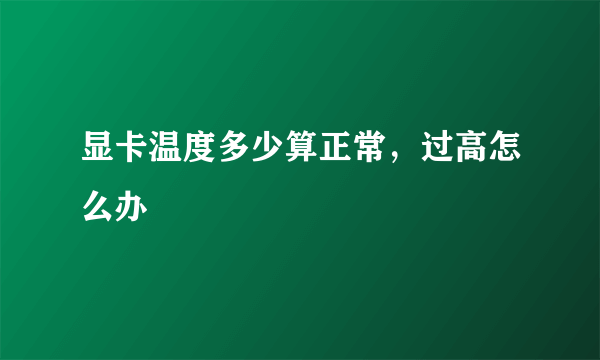 显卡温度多少算正常，过高怎么办